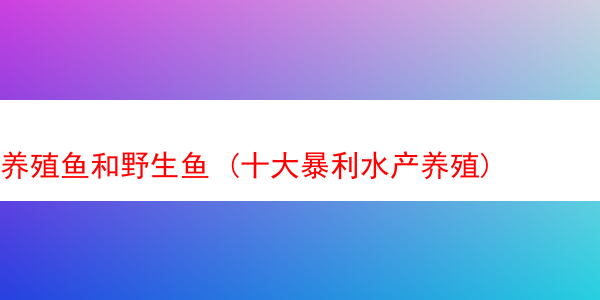 养殖鱼和野生鱼（十大暴利水产养殖）